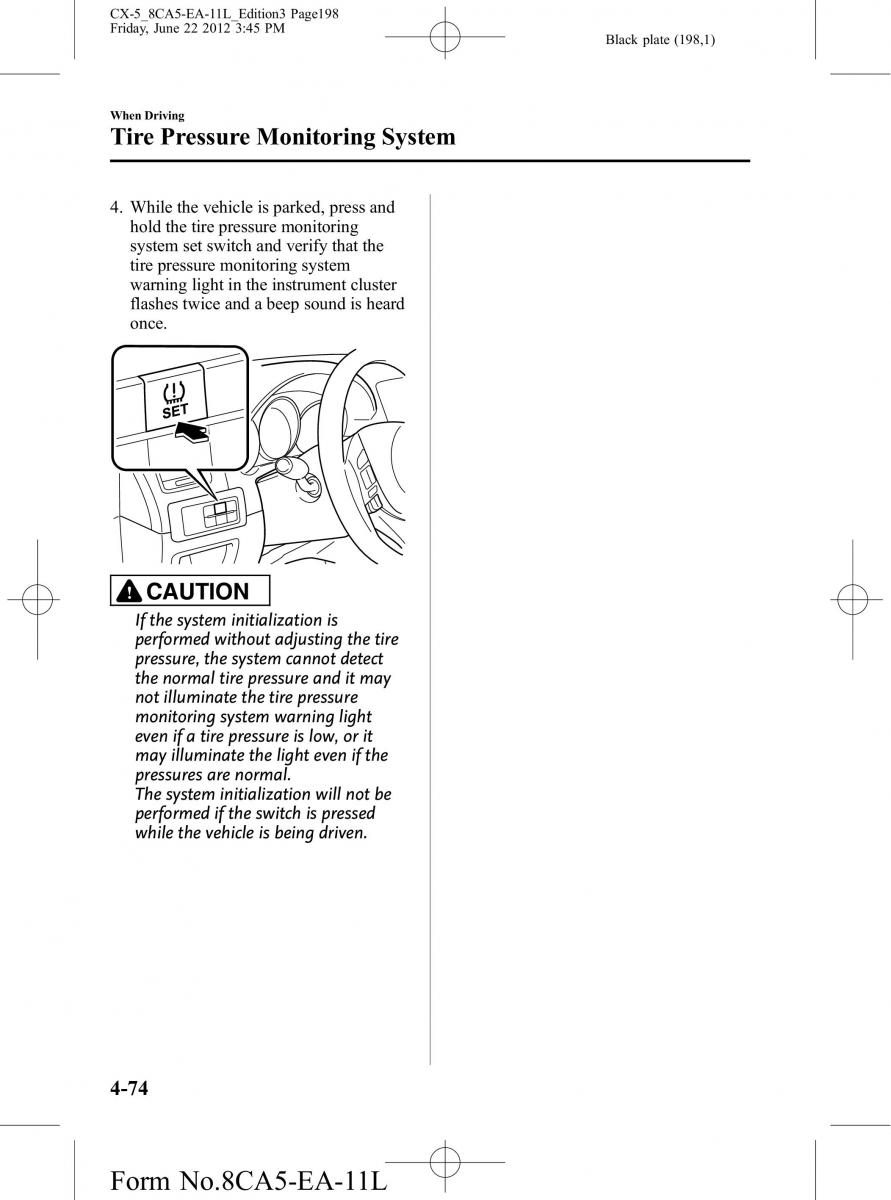 CX-5_8CA5-EA-11L_Edition3 Page198
Friday, June 22 2012 3:45 PM

Black plate (198,1)

When Driving

Tire Pressure Monitoring System

4. While the vehicle is parked, press and hold the tire pressure monitoring system set switch and verify that the tire pressure monitoring system warning light in the instrument cluster flashes twice and a beep sound is heard once.

SET

CAUTION

If the system initialization is performed without adjusting the tire pressure, the system cannot detect the normal tire pressure and it may not illuminate the tire pressure monitoring system warning light even if a tire pressure is low, or it may illuminate the light even if the pressures are normal.
The system initialization will not be performed if the switch is pressed while the vehicle is being driven.

4-74

Form No.8CA5-EA-11L